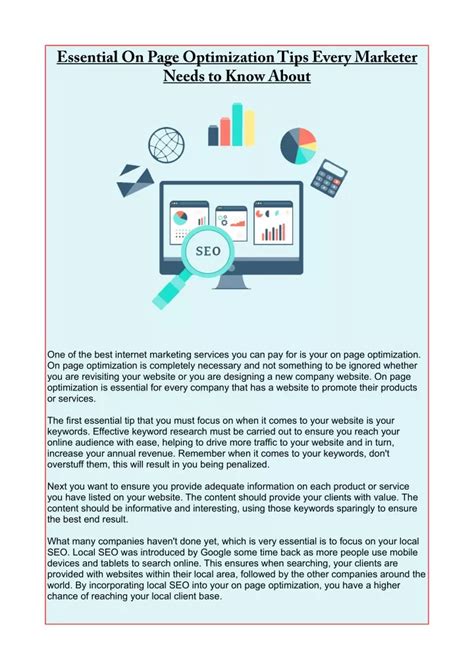 Essential On Page Optimization Tips Every Marketer Needs to Know About

SEO

One of the best internet marketing services you can pay for is your on page optimization. On page optimization is completely necessary and not something to be ignored whether you are revisiting your website or you are designing a new company website. On page optimization is essential for every company that has a website to promote their products or services.

The first essential tip that you must focus on when it comes to your website is your keywords. Effective keyword research must be carried out to ensure you reach your online audience with ease, helping to drive more traffic to your website and in turn, increase your annual revenue. Remember when it comes to your keywords, don't overstuff them, this will result in you being penalized.

Next you want to ensure you provide adequate information on each product or service you have listed on your website. The content should provide your clients with value. The content should be informative and interesting, using those keywords sparingly to ensure the best end result.

What many companies haven't done yet, which is very essential is to focus on your local SEO. Local SEO was introduced by Google some time back as more people use mobile devices and tablets to search online. This ensures when searching, your clients are provided with websites within their local area, followed by the other companies around the world. By incorporating local SEO into your on page optimization, you have a higher chance of reaching your local client base.